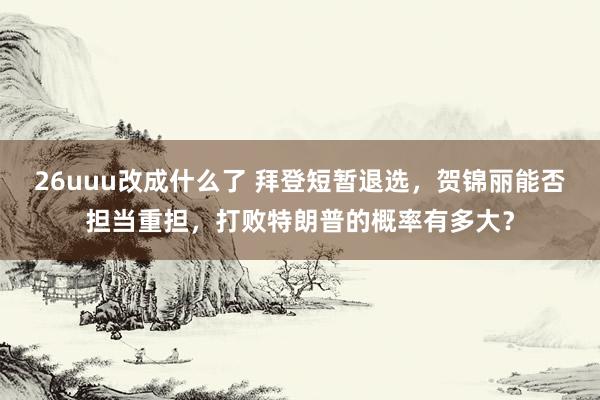 26uuu改成什么了 拜登短暂退选，贺锦丽能否担当重担，打败特朗普的概率有多大？